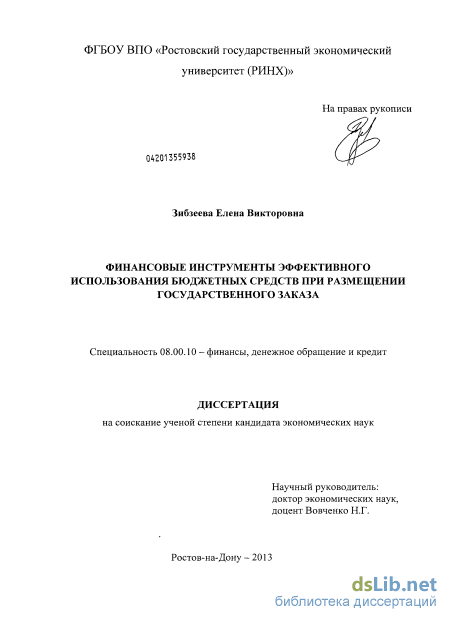 ФГБОУ ВПО «Ростовский государственный экономический университет (РИНХ)»

На правах рукописи

04201355938

Зибзеева Елена Викторовна

ФИНАНСОВЫЕ ИНСТРУМЕНТЫ ЭФФЕКТИВНОГО ИСПОЛЬЗОВАНИЯ БЮДЖЕТНЫХ СРЕДСТВ ПРИ РАЗМЕЩЕНИИ ГОСУДАРСТВЕННОГО ЗАКАЗА

Специальность 08.00.10 – финансы, денежное обращение и кредит

ДИССЕРТАЦИЯ

на соискание ученой степени кандидата экономических наук

Научный руководитель:
доктор экономических наук,
доцент Вовченко Н.Г.

Ростов-на-Дону – 2013

dsLib.net
библиотека диссертаций